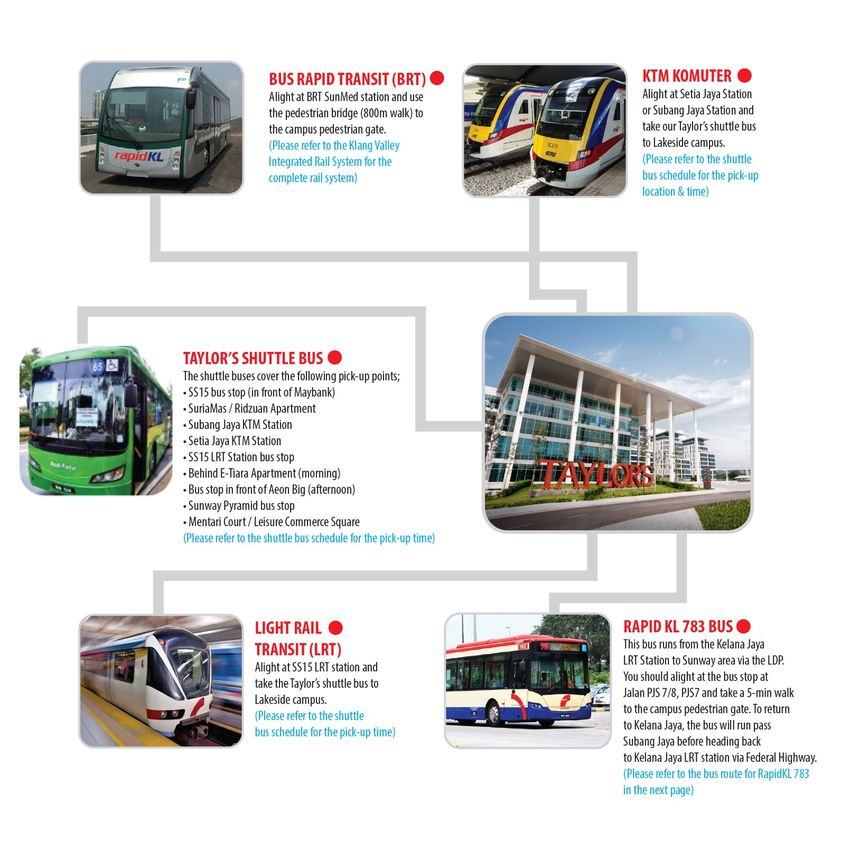 rapidKL

BUS RAPID TRANSIT (BRT)
Alight at BRT SunMed station and use the pedestrian bridge (800m walk) to the campus pedestrian gate.
(Please refer to the Klang Valley Integrated Rail System for the complete rail system)

KTM KOMUTER
Alight at Setia Jaya Station or Subang Jaya Station and take our Taylor's shuttle bus to Lakeside campus.
(Please refer to the shuttle bus schedule for the pick-up location & time)

TAYLOR'S SHUTTLE BUS
The shuttle buses cover the following pick-up points;
• SS15 bus stop (in front of Maybank)
• SuriaMas / Ridzuan Apartment
• Subang Jaya KTM Station
• Setia Jaya KTM Station
• SS15 LRT Station bus stop
• Behind E-Tiara Apartment (morning)
• Bus stop in front of Aeon Big (afternoon)
• Sunway Pyramid bus stop
• Mentari Court / Leisure Commerce Square
(Please refer to the shuttle bus schedule for the pick-up time)

TAYLOR'S

LIGHT RAIL TRANSIT (LRT)
Alight at SS15 LRT station and take the Taylor's shuttle bus to Lakeside campus.
(Please refer to the shuttle bus schedule for the pick-up time)

RAPID KL 783 BUS
This bus runs from the Kelana Jaya LRT Station to Sunway area via the LDP. You should alight at the bus stop at Jalan PJS 7/8, PJS7 and take a 5-min walk to the campus pedestrian gate. To return to Kelana Jaya, the bus will run pass Subang Jaya before heading back to Kelana Jaya LRT station via Federal Highway.
(Please refer to the bus route for RapidKL 783 in the next page)